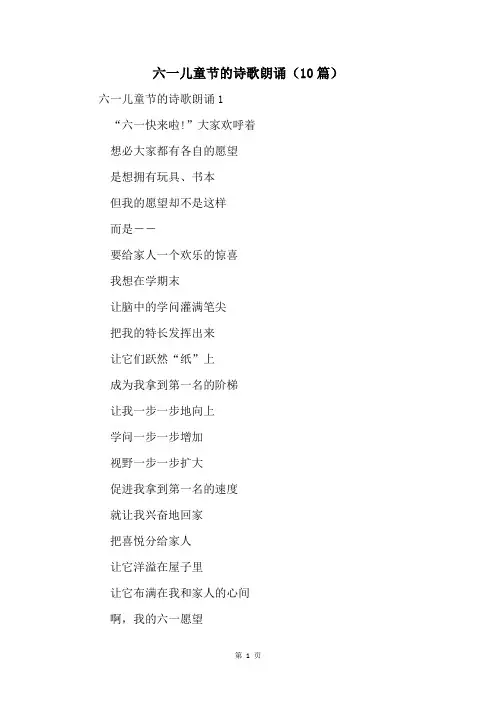 六一儿童节的诗歌朗诵（10篇）

六一儿童节的诗歌朗诵1

“六一快来啦!”大家欢呼着

想必大家都有各自的愿望

是想拥有玩具、书本

但我的愿望却不是这样

而是——

要给家人一个欢乐的惊喜

我想在学期末

让脑中的学问灌满笔尖

把我的特长发挥出来

让它们跃然“纸”上

成为我拿到第一名的阶梯

让我一步一步地向上

学问一步一步增加

视野一步一步扩大

促进我拿到第一名的速度

就让我兴奋地回家

把喜悦分给家人

让它洋溢在屋子里

让它布满在我和家人的心间

啊，我的六一愿望

第 1 页